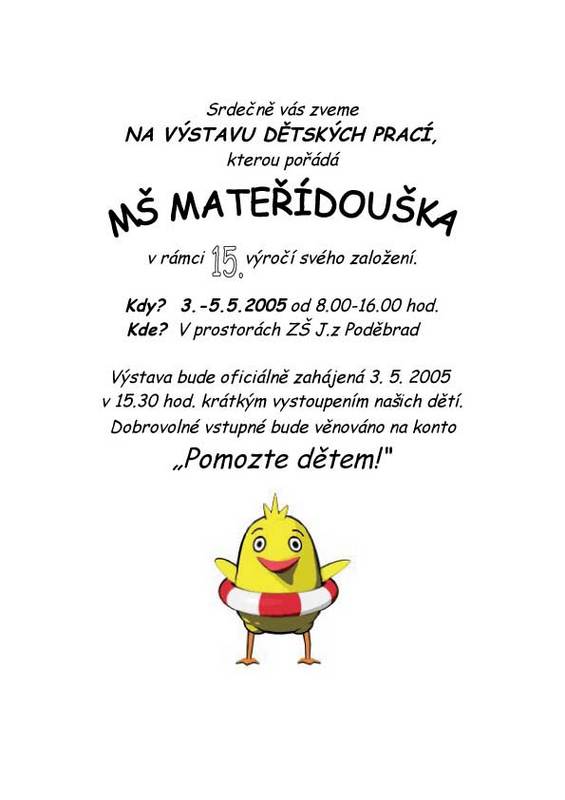 Srdečně vás zveme
NA VÝSTAVU DĚTSKÝCH PRACÍ,
kterou pořádá

MŠ MATEŘÍDOUŠKA

v rámci 15. výročí svého založení.

Kdy? 3.-5.5.2005 od 8.00-16.00 hod.
Kde? V prostorách ZŠ J.z Poděbrad

Výstava bude oficiálně zahájená 3. 5. 2005 v 15.30 hod. krátkým vystoupením našich dětí. Dobrovolné vstupné bude věnováno na konto

„Pomozte dětem!"